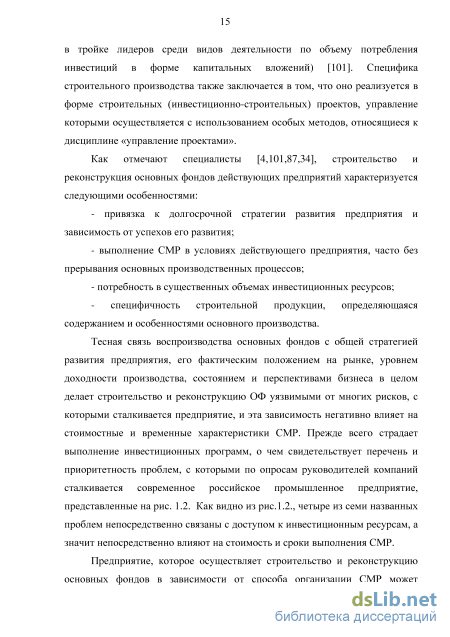 15

в тройке лидеров среди видов деятельности по объему потребления инвестиций в форме капитальных вложений) [101]. Специфика строительного производства также заключается в том, что оно реализуется в форме строительных (инвестиционно-строительных) проектов, управление которыми осуществляется с использованием особых методов, относящиеся к дисциплине «управление проектами».

Как отмечают специалисты [4,101,87,34], строительство и реконструкция основных фондов действующих предприятий характеризуется следующими особенностями:

- привязка к долгосрочной стратегии развития предприятия и зависимость от успехов его развития;

- выполнение СМР в условиях действующего предприятия, часто без прерывания основных производственных процессов;

- потребность в существенных объемах инвестиционных ресурсов;

- специфичность строительной продукции, определяющаяся содержанием и особенностями основного производства.

Тесная связь воспроизводства основных фондов с общей стратегией развития предприятия, его фактическим положением на рынке, уровнем доходности производства, состоянием и перспективами бизнеса в целом делает строительство и реконструкцию ОФ уязвимыми от многих рисков, с которыми сталкивается предприятие, и эта зависимость негативно влияет на стоимостные и временные характеристики СМР. Прежде всего страдает выполнение инвестиционных программ, о чем свидетельствует перечень и приоритетность проблем, с которыми по опросам руководителей компаний сталкивается современное российское промышленное предприятие, представленные на рис. 1.2. Как видно из рис.1.2., четыре из семи названных проблем непосредственно связаны с доступом к инвестиционным ресурсам, а значит непосредственно влияют на стоимость и сроки выполнения СМР.

Предприятие, которое осуществляет строительство и реконструкцию основных фондов в зависимости от способа организации СМР может

dsLib.net
библиотека диссертаций